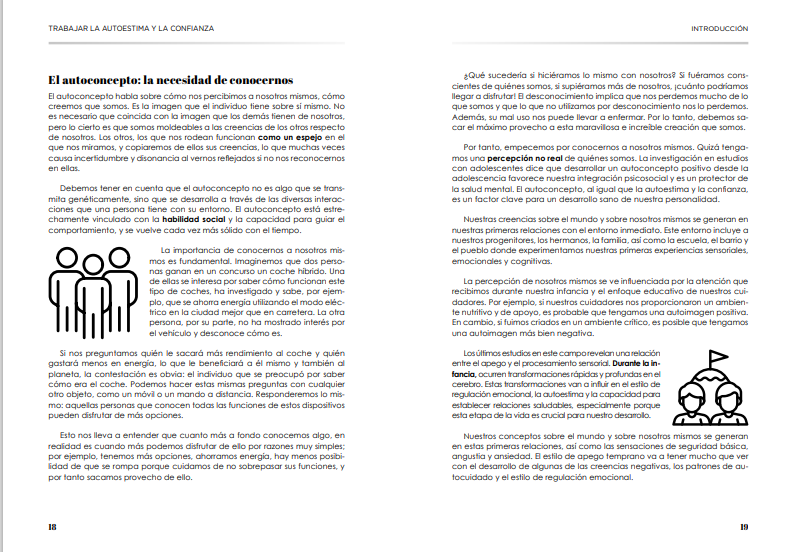 TRABAJAR LA AUTOESTIMA Y LA CONFIANZA

El autoconcepto: la necesidad de conocernos

El autoconcepto habla sobre cómo nos percibimos a nosotros mismos, cómo creemos que somos. Es la imagen que el individuo tiene sobre sí mismo. No es necesario que coincida con la imagen que los demás tienen de nosotros, pero lo cierto es que somos moldeables a las creencias de los otros respecto de nosotros. Los otros, los que nos rodean funcionan como un espejo en el que nos miramos, y copiaremos de ellos sus creencias, lo que muchas veces causa incertidumbre y disonancia al vernos reflejados si no nos reconocemos en ellas.

Debemos tener en cuenta que el autoconcepto no es algo que se transmita genéticamente, sino que se desarrolla a través de las diversas interacciones que una persona tiene con su entorno. El autoconcepto está estrechamente vinculado con la habilidad social y la capacidad para guiar el comportamiento, y se vuelve cada vez más sólido con el tiempo.

La importancia de conocernos a nosotros mismos es fundamental. Imaginemos que dos personas ganan en un concurso un coche híbrido. Una de ellas se interesa por saber cómo funcionan este tipo de coches, ha investigado y sabe, por ejemplo, que se ahorra energía utilizando el modo eléctrico en la ciudad mejor que en carretera. La otra persona, por su parte, no ha mostrado interés por el vehículo y desconoce cómo es.

Si nos preguntamos quién le sacará más rendimiento al coche y quién gastará menos en energía, lo que le beneficiará a él mismo y también al planeta, la contestación es obvia: el individuo que se preocupó por saber cómo era el coche. Podemos hacer estas mismas preguntas con cualquier otro objeto, como un móvil o un mando a distancia. Responderemos lo mismo: aquellas personas que conocen todas las funciones de estos dispositivos pueden disfrutar de más opciones.

Esto nos lleva a entender que cuanto más a fondo conocemos algo, en realidad es cuando más podemos disfrutar de ello por razones muy simples; por ejemplo, tenemos más opciones, ahorramos energía, hay menos posibilidad de que se rompa porque cuidamos de no sobrepasar sus funciones, y por tanto sacamos provecho de ello.

18

INTRODUCCIÓN

¿Qué sucedería si hiciéramos lo mismo con nosotros? Si fuéramos conscientes de quiénes somos, si supiéramos más de nosotros, ¡cuánto podríamos llegar a disfrutar! El desconocimiento implica que nos perdemos mucho de lo que somos y que lo que no utilizamos por desconocimiento nos lo perdemos. Además, su mal uso nos puede llevar a enfermar. Por lo tanto, debemos sacar el máximo provecho a esta maravillosa e increíble creación que somos.

Por tanto, empecemos por conocernos a nosotros mismos. Quizá tengamos una percepción no real de quiénes somos. La investigación en estudios con adolescentes dice que desarrollar un autoconcepto positivo desde la adolescencia favorece nuestra integración psicosocial y es un protector de la salud mental. El autoconcepto, al igual que la autoestima y la confianza, es un factor clave para un desarrollo sano de nuestra personalidad.

Nuestras creencias sobre el mundo y sobre nosotros mismos se generan en nuestras primeras relaciones con el entorno inmediato. Este entorno incluye a nuestros progenitores, los hermanos, la familia, así como la escuela, el barrio y el pueblo donde experimentamos nuestras primeras experiencias sensoriales, emocionales y cognitivas.

La percepción de nosotros mismos se ve influenciada por la atención que recibimos durante nuestra infancia y el enfoque educativo de nuestros cuidadores. Por ejemplo, si nuestros cuidadores nos proporcionaron un ambiente nutritivo y de apoyo, es probable que tengamos una autoimagen positiva. En cambio, si fuimos criados en un ambiente crítico, es posible que tengamos una autoimagen más bien negativa.

Los últimos estudios en este campo revelan una relación entre el apego y el procesamiento sensorial. Durante la infancia, ocurren transformaciones rápidas y profundas en el cerebro. Estas transformaciones van a influir en el estilo de regulación emocional, la autoestima y la capacidad para establecer relaciones saludables, especialmente porque esta etapa de la vida es crucial para nuestro desarrollo.

Nuestros conceptos sobre el mundo y sobre nosotros mismos se generan en estas primeras relaciones, así como las sensaciones de seguridad básica, angustia y ansiedad. El estilo de apego temprano va a tener mucho que ver con el desarrollo de algunas de las creencias negativas, los patrones de autocuidado y el estilo de regulación emocional.

19